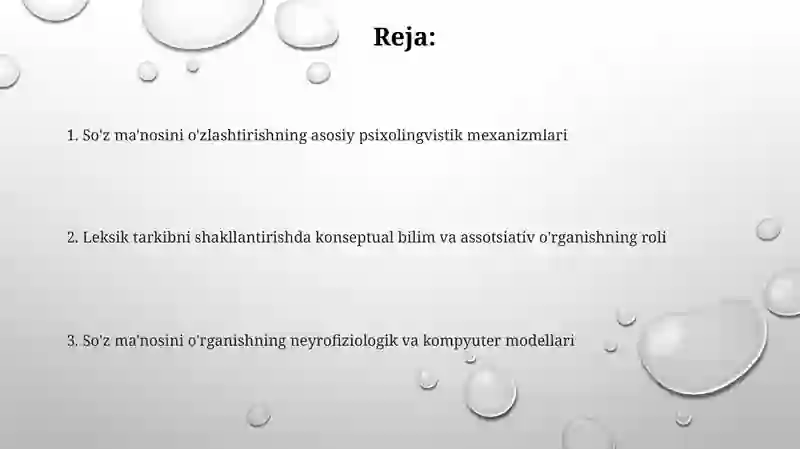 Reja:

1. So'z ma'nosini o'zlashtirishning asosiy psixolingvistik mexanizmlari

2. Leksik tarkibni shakllantirishda konseptual bilim va assotsiativ o'rganishning roli

3. So'z ma'nosini o'rganishning neyrofiziologik va kompyuter modellari